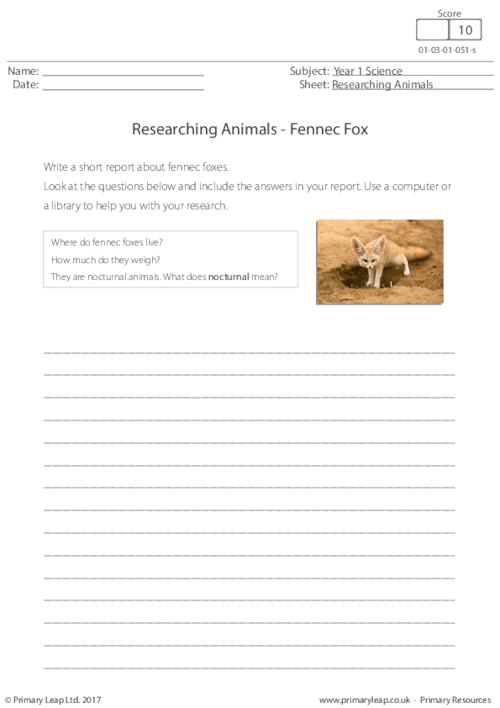 Score
10
01-03-01-051-s

Name: ____
Date: ____

Subject: Year 1 Science
Sheet: Researching Animals

Researching Animals - Fennec Fox

Write a short report about fennec foxes.
Look at the questions below and include the answers in your report. Use a computer or a library to help you with your research.

Where do fennec foxes live?
How much do they weigh?
They are nocturnal animals. What does nocturnal mean?

____
____
____
____
____
____
____
____
____
____
____
____
____
____
____

© Primary Leap Ltd. 2017

www.primaryleap.co.uk - Primary Resources